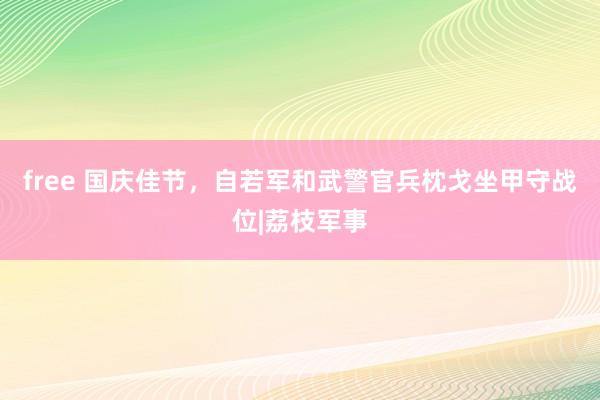 free 国庆佳节，自若军和武警官兵枕戈坐甲守战位|荔枝军事